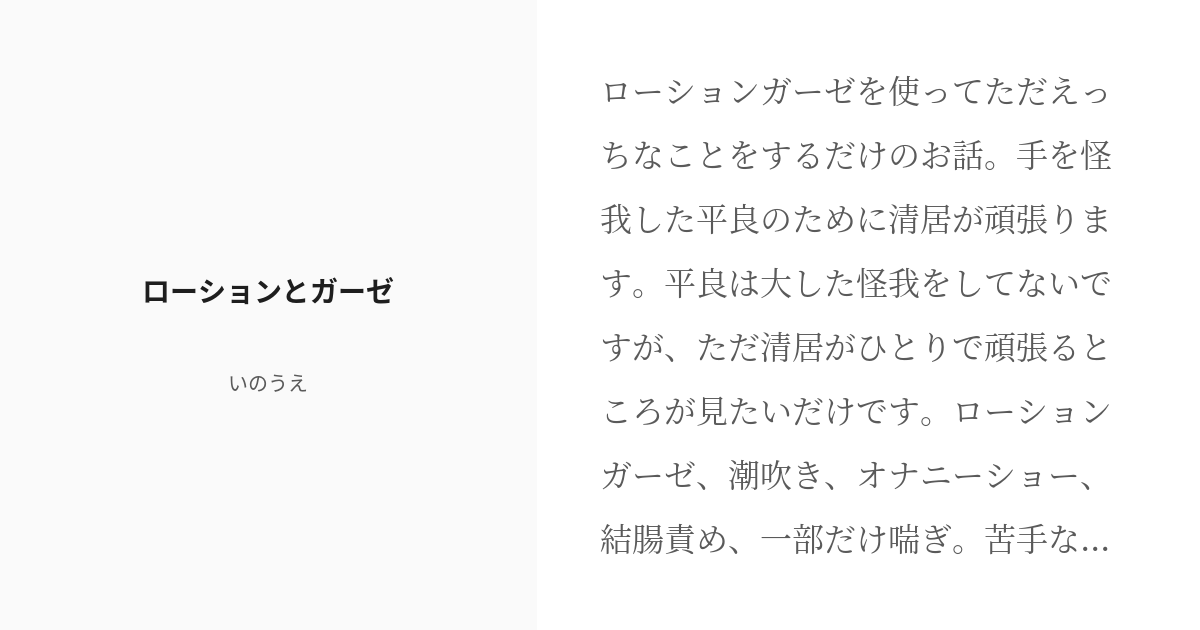 ローションとガーゼ

いのうえ

ローションガーゼを使ってただえっちなことをするだけのお話。手を怪我した平良のために清居が頑張ります。平良は大した怪我をしてないですが、ただ清居がひとりで頑張るところが見たいだけです。ローションガーゼ、潮吹き、オナニーショー、結腸責め、一部だけ喘ぎ。苦手な...